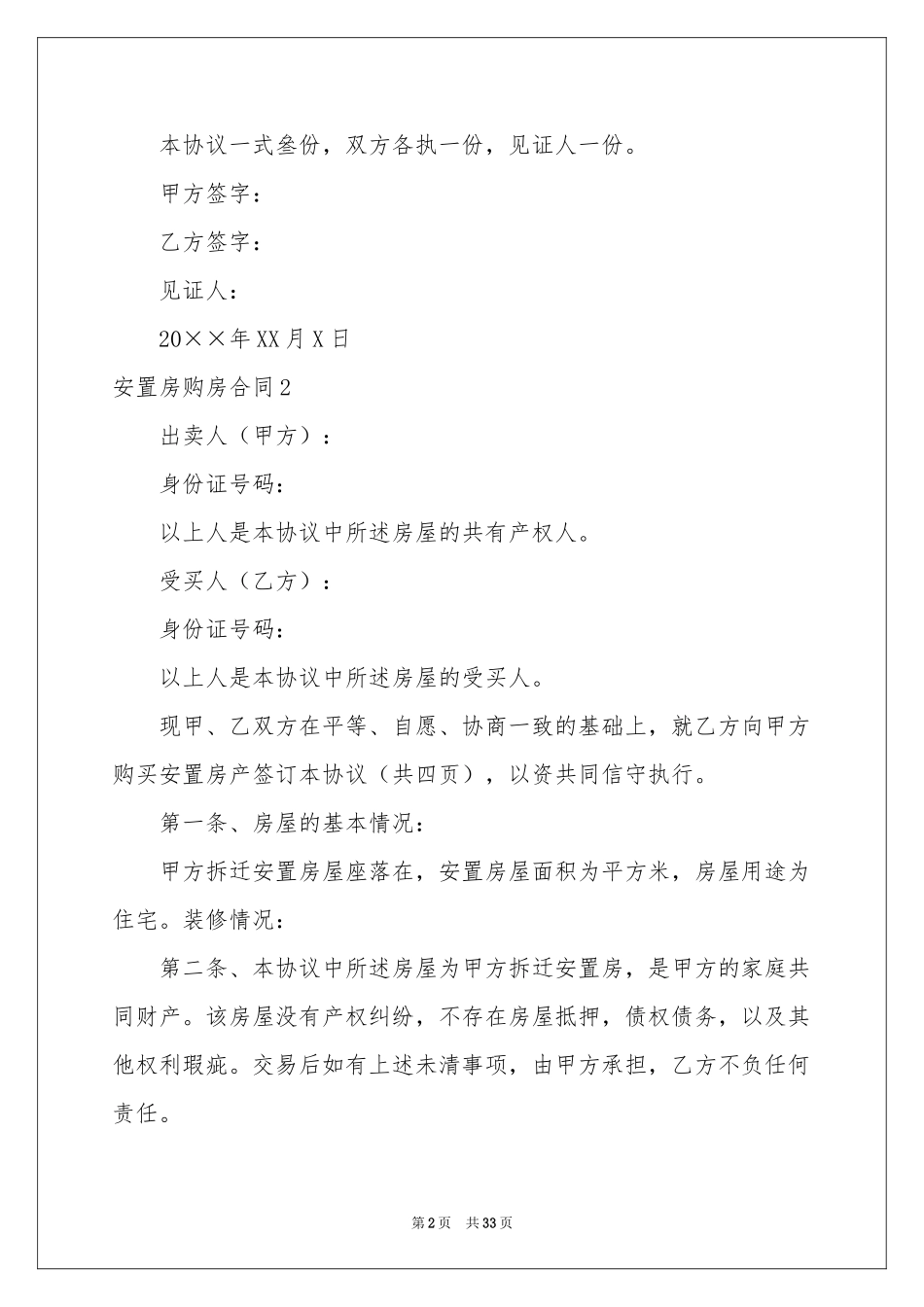 本协议一式叁份，双方各执一份，见证人一份。

甲方签字：

乙方签字：

见证人：

20××年XX月X日

安置房购房合同2

出卖人（甲方）：

身份证号码：

以上人是本协议中所述房屋的共有产权人。

受买人（乙方）：

身份证号码：

以上人是本协议中所述房屋的受买人。

现甲、乙双方在平等、自愿、协商一致的基础上，就乙方向甲方购买安置房产签订本协议（共四页），以资共同信守执行。

第一条、房屋的基本情况：

甲方拆迁安置房屋座落在，安置房屋面积为平方米，房屋用途为住宅。装修情况：

第二条、本协议中所述房屋为甲方拆迁安置房，是甲方的家庭共同财产。该房屋没有产权纠纷，不存在房屋抵押，债权债务，以及其他权利瑕疵。交易后如有上述未清事项，由甲方承担，乙方不负任何责任。

第2页 共33页